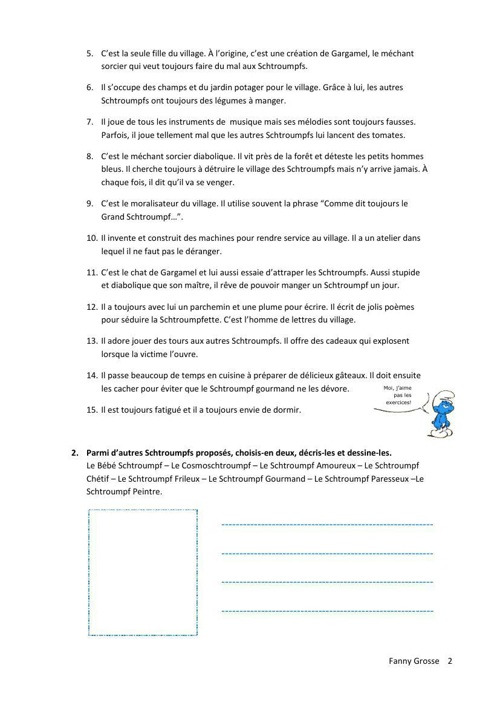 5. C'est la seule fille du village. À l'origine, c'est une création de Gargamel, le méchant sorcier qui veut toujours faire du mal aux Schtroumpfs.

6. Il s'occupe des champs et du jardin potager pour le village. Grâce à lui, les autres Schtroumpfs ont toujours des légumes à manger.

7. Il joue de tous les instruments de musique mais ses mélodies sont toujours fausses. Parfois, il joue tellement mal que les autres Schtroumpfs lui lancent des tomates.

8. C'est le méchant sorcier diabolique. Il vit près de la forêt et déteste les petits hommes bleus. Il cherche toujours à détruire le village des Schtroumpfs mais n'y arrive jamais. À chaque fois, il dit qu'il va se venger.

9. C'est le moralisateur du village. Il utilise souvent la phrase "Comme dit toujours le Grand Schtroumpf…".

10. Il invente et construit des machines pour rendre service au village. Il a un atelier dans lequel il ne faut pas le déranger.

11. C'est le chat de Gargamel et lui aussi essaie d'attraper les Schtroumpfs. Aussi stupide et diabolique que son maître, il rêve de pouvoir manger un Schtroumpf un jour.

12. Il a toujours avec lui un parchemin et une plume pour écrire. Il écrit de jolis poèmes pour séduire la Schtroumpfette. C'est l'homme de lettres du village.

13. Il adore jouer des tours aux autres Schtroumpfs. Il offre des cadeaux qui explosent lorsque la victime l'ouvre.

14. Il passe beaucoup de temps en cuisine à préparer de délicieux gâteaux. Il doit ensuite les cacher pour éviter que le Schtroumpf gourmand ne les dévore.

Moi, j'aime pas les exercices!

15. Il est toujours fatigué et il a toujours envie de dormir.

2. Parmi d'autres Schtroumpfs proposés, choisis-en deux, décris-les et dessine-les.
Le Bébé Schtroumpf – Le Cosmoschtroumpf – Le Schtroumpf Amoureux – Le Schtroumpf Chétif – Le Schtroumpf Frileux – Le Schtroumpf Gourmand – Le Schtroumpf Paresseux –Le Schtroumpf Peintre.

Fanny Grosse 2